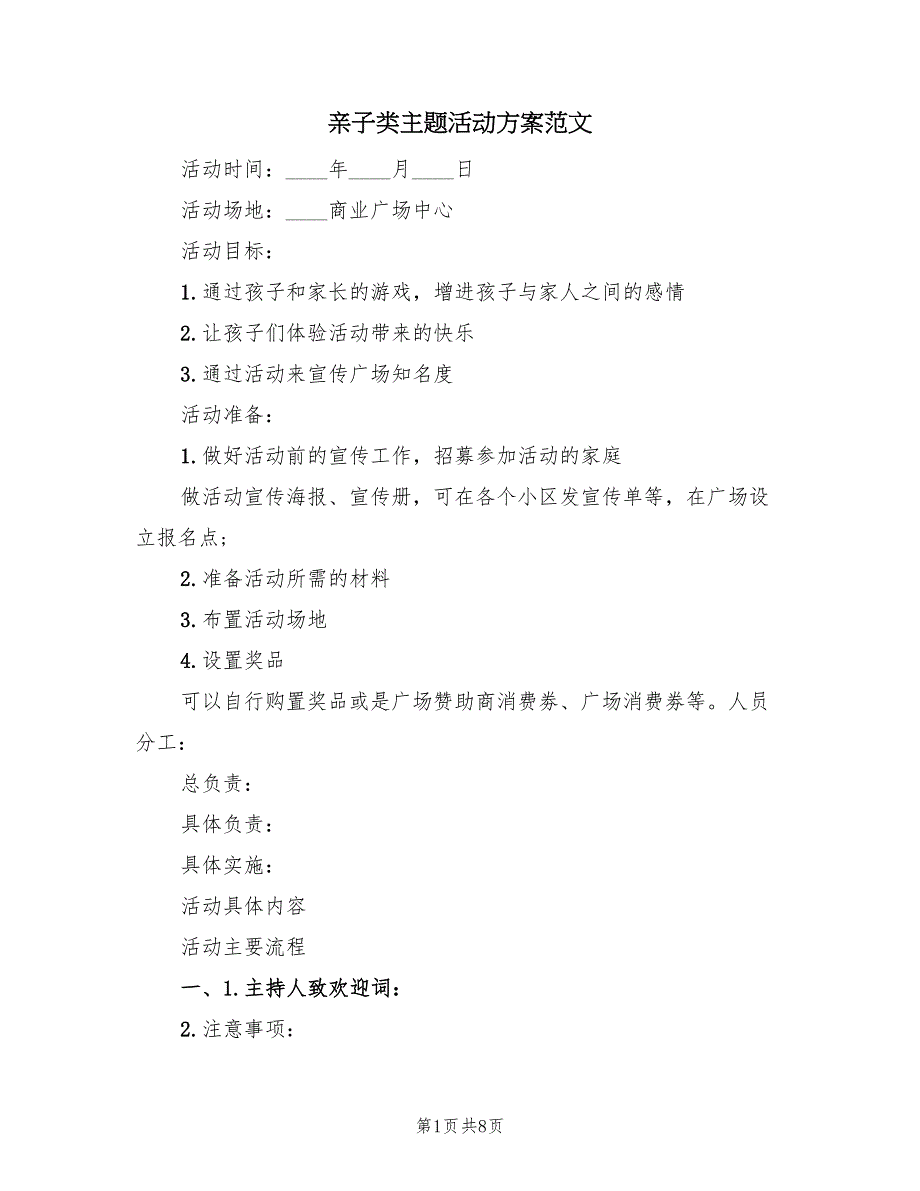 亲子类主题活动方案范文

活动时间：____年____月____日

活动场地：____商业广场中心

活动目标：

1.通过孩子和家长的游戏，增进孩子与家人之间的感情

2.让孩子们体验活动带来的快乐

3.通过活动来宣传广场知名度

活动准备：

1.做好活动前的宣传工作，招募参加活动的家庭

做活动宣传海报、宣传册，可在各个小区发宣传单等，在广场设立报名点；

2.准备活动所需的材料

3.布置活动场地

4.设置奖品

可以自行购置奖品或是广场赞助商消费券、广场消费券等。人员分工：

总负责：

具体负责：

具体实施：

活动具体内容

活动主要流程

一、1.主持人致欢迎词：

2.注意事项：

第1页 共8页